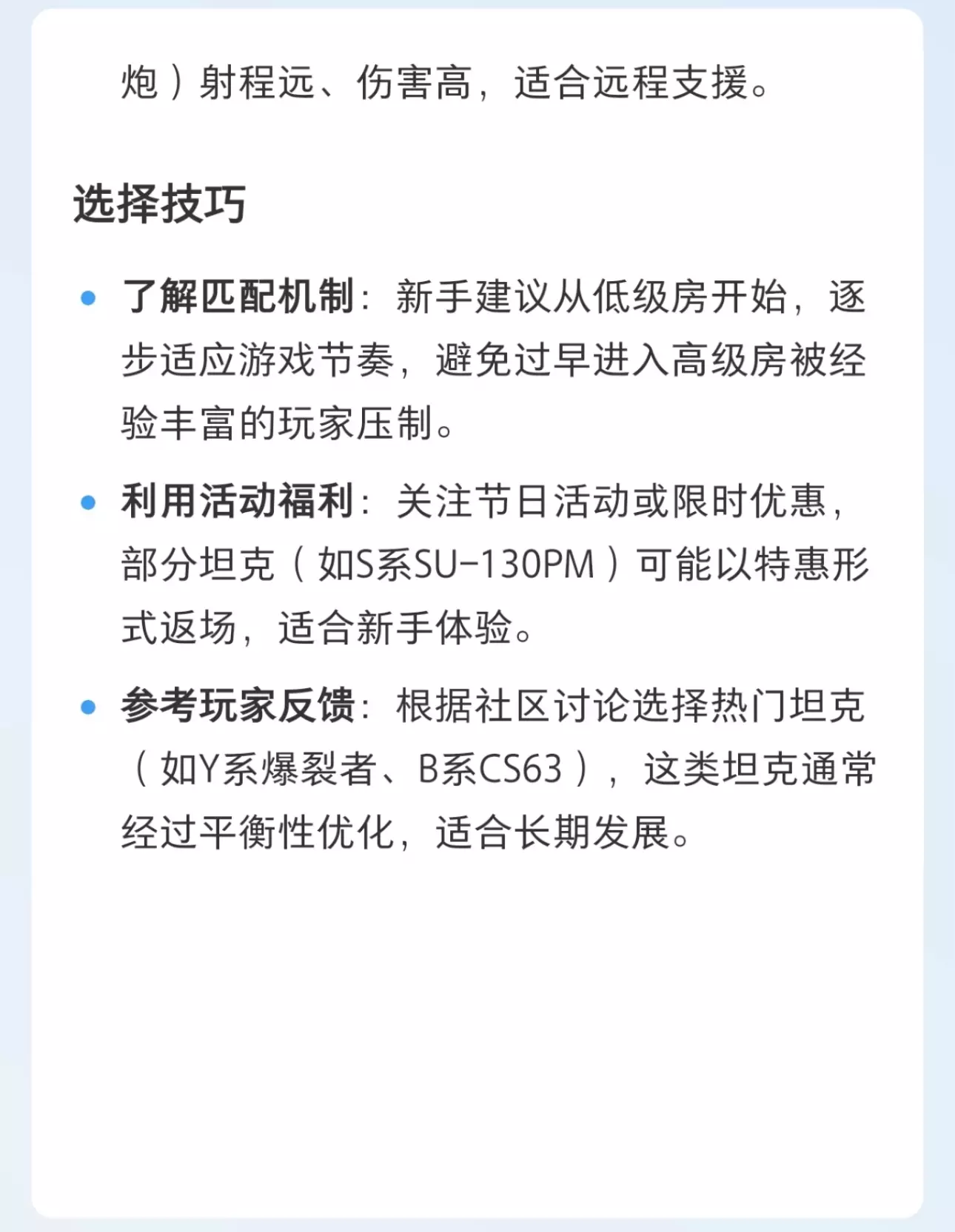 炮）射程远、伤害高，适合远程支援。

选择技巧

• 了解匹配机制：新手建议从低级房开始，逐步适应游戏节奏，避免过早进入高级房被经验丰富的玩家压制。
• 利用活动福利：关注节日活动或限时优惠，部分坦克（如S系SU-130PM）可能以特惠形式返场，适合新手体验。
• 参考玩家反馈：根据社区讨论选择热门坦克（如Y系爆裂者、B系CS63），这类坦克通常经过平衡性优化，适合长期发展。